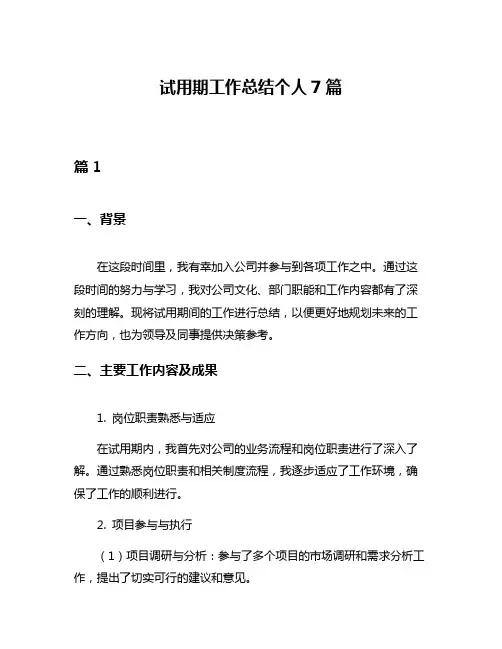 试用期工作总结个人 7 篇

篇 1

一、背景

在这段时间里，我有幸加入公司并参与到各项工作之中。通过这段时间的努力与学习，我对公司文化、部门职能和工作内容都有了深刻的理解。现将试用期间的工作进行总结，以便更好地规划未来的工作方向，也为领导及同事提供决策参考。

二、主要工作内容及成果

1. 岗位职责熟悉与适应

在试用期内，我首先对公司的业务流程和岗位职责进行了深入了解。通过熟悉岗位职责和相关制度流程，我逐步适应了工作环境，确保了工作的顺利进行。

2. 项目参与与执行

（1）项目调研与分析：参与了多个项目的市场调研和需求分析工作，提出了切实可行的建议和意见。